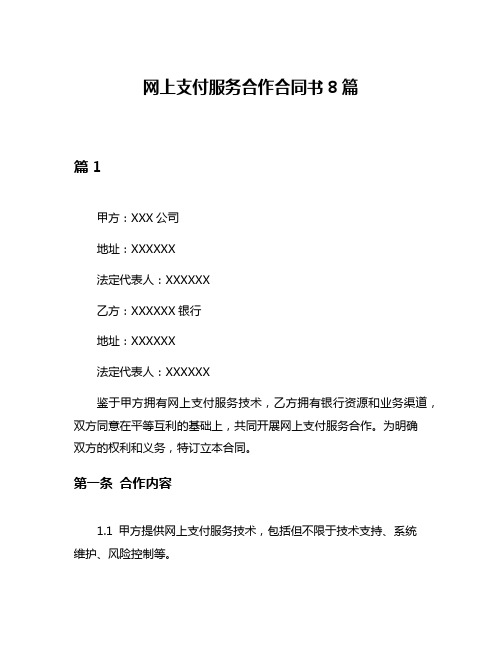 网上支付服务合作合同书 8 篇

篇 1

甲方：XXX 公司

地址：XXXXXX

法定代表人：XXXXXX

乙方：XXXXXX 银行

地址：XXXXXX

法定代表人：XXXXXX

鉴于甲方拥有网上支付服务技术，乙方拥有银行资源和业务渠道，双方同意在平等互利的基础上，共同开展网上支付服务合作。为明确双方的权利和义务，特订立本合同。

第一条 合作内容

1.1 甲方提供网上支付服务技术，包括但不限于技术支持、系统维护、风险控制等。